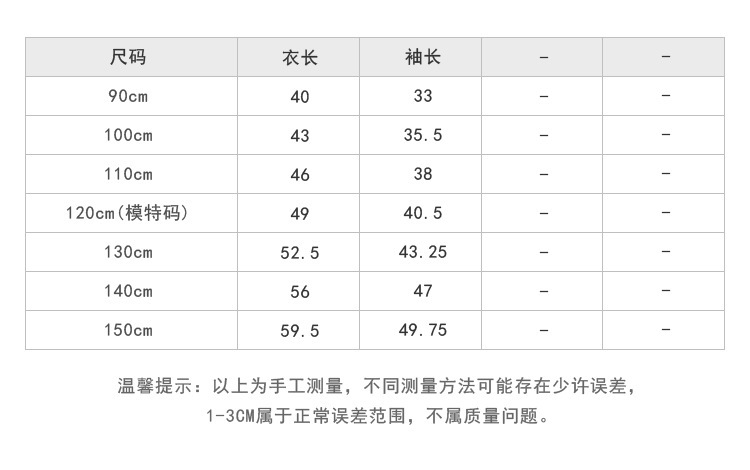 | 尺码 | 衣长 | 袖长 | - | - |
|---|---|---|---|---|
| 90cm | 40 | 33 | - | - |
| 100cm | 43 | 35.5 | - | - |
| 110cm | 46 | 38 | - | - |
| 120cm(模特码) | 49 | 40.5 | - | - |
| 130cm | 52.5 | 43.25 | - | - |
| 140cm | 56 | 47 | - | - |
| 150cm | 59.5 | 49.75 | - | - |

温馨提示：以上为手工测量，不同测量方法可能存在少许误差，
1-3CM属于正常误差范围，不属质量问题。